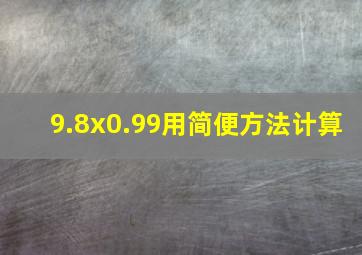 9.8x0.99用简便方法计算